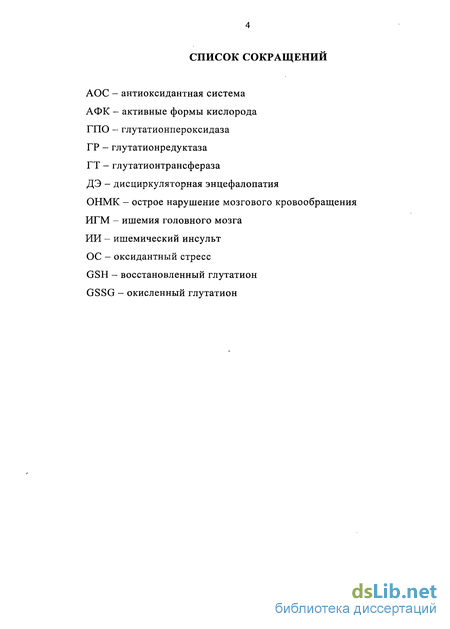 4

СПИСОК СОКРАЩЕНИЙ

АОС – антиоксидантная система

АФК – активные формы кислорода

ГПО – глутатионпероксидаза

ГР – глутатионредуктаза

ГТ – глутатионтрансфераза

ДЭ – дисциркуляторная энцефалопатия

ОНМК – острое нарушение мозгового кровообращения

ИГМ – ишемия головного мозга

ИИ – ишемический инсульт

ОС – оксидантный стресс

GSH – восстановленный глутатион

GSSG – окисленный глутатион

dsLib.net
библиотека диссертаций